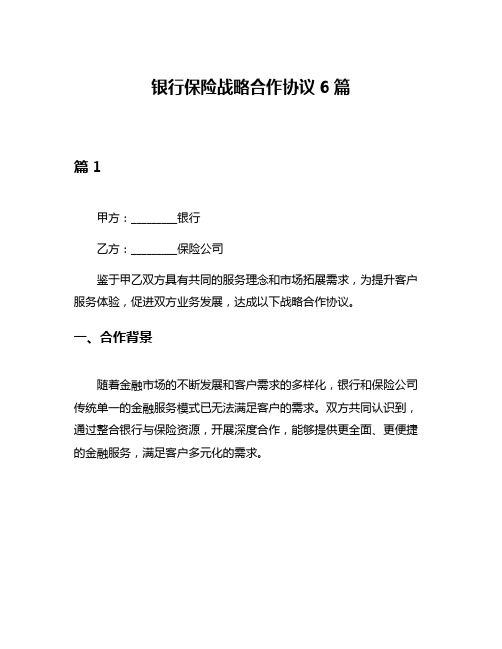 银行保险战略合作协议 6 篇

篇 1

甲方：________银行

乙方：________保险公司

鉴于甲乙双方具有共同的服务理念和市场拓展需求，为提升客户服务体验，促进双方业务发展，达成以下战略合作协议。

一、合作背景

随着金融市场的不断发展和客户需求的多样化，银行和保险公司传统单一的金融服务模式已无法满足客户的需求。双方共同认识到，通过整合银行与保险资源，开展深度合作，能够提供更全面、更便捷的金融服务，满足客户多元化的需求。